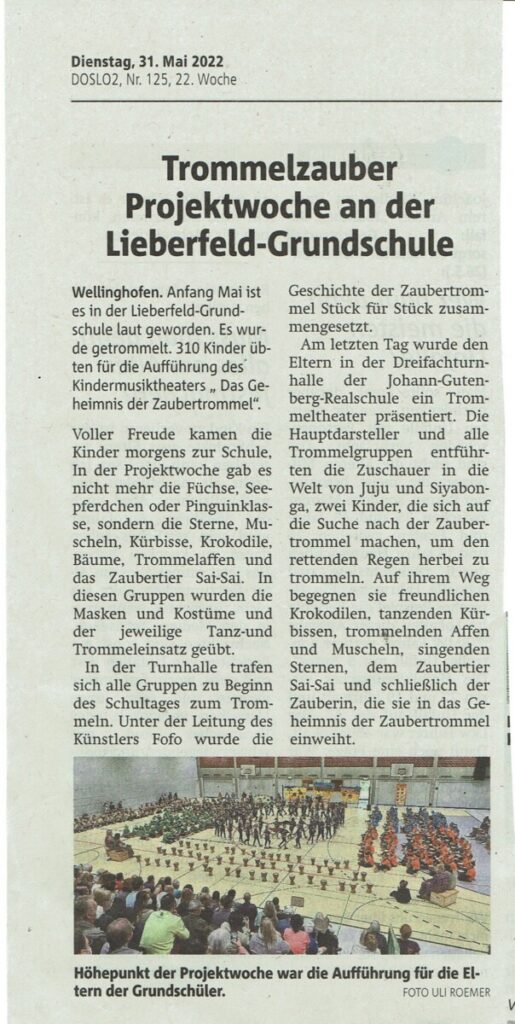 Dienstag, 31. Mai 2022
DOSLO2, Nr. 125, 22. Woche

Trommelzauber Projektwoche an der Lieberfeld-Grundschule

Wellinghofen. Anfang Mai ist es in der Lieberfeld-Grundschule laut geworden. Es wurde getrommelt. 310 Kinder übten für die Aufführung des Kindermusiktheaters „ Das Geheimnis der Zaubertrommel".

Voller Freude kamen die Kinder morgens zur Schule, In der Projektwoche gab es nicht mehr die Füchse, Seepferdchen oder Pinguinklasse, sondern die Sterne, Muscheln, Kürbisse, Krokodile, Bäume, Trommelaffen und das Zaubertier Sai-Sai. In diesen Gruppen wurden die Masken und Kostüme und der jeweilige Tanz-und Trommeleinsatz geübt.

In der Turnhalle trafen sich alle Gruppen zu Beginn des Schultages zum Trommeln. Unter der Leitung des Künstlers Fofo wurde die Geschichte der Zaubertrommel Stück für Stück zusammengesetzt.

Am letzten Tag wurde den Eltern in der Dreifachturnhalle der Johann-Gutenberg-Realschule ein Trommeltheater präsentiert. Die Hauptdarsteller und alle Trommelgruppen entführten die Zuschauer in die Welt von Juju und Siyabonga, zwei Kinder, die sich auf die Suche nach der Zaubertrommel machen, um den rettenden Regen herbei zu trommeln. Auf ihrem Weg begegnen sie freundlichen Krokodilen, tanzenden Kürbissen, trommelnden Affen und Muscheln, singenden Sternen, dem Zaubertier Sai-Sai und schließlich der Zauberin, die sie in das Geheimnis der Zaubertrommel einweiht.

Höhepunkt der Projektwoche war die Aufführung für die Eltern der Grundschüler.
FOTO ULI ROEMER